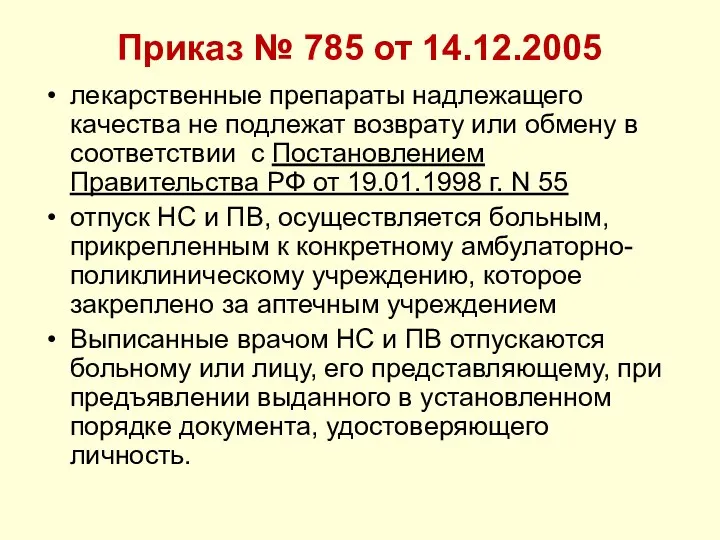 Приказ № 785 от 14.12.2005

• лекарственные препараты надлежащего качества не подлежат возврату или обмену в соответствии с Постановлением Правительства РФ от 19.01.1998 г. N 55

• отпуск НС и ПВ, осуществляется больным, прикрепленным к конкретному амбулаторно-поликлиническому учреждению, которое закреплено за аптечным учреждением

• Выписанные врачом НС и ПВ отпускаются больному или лицу, его представляющему, при предъявлении выданного в установленном порядке документа, удостоверяющего личность.